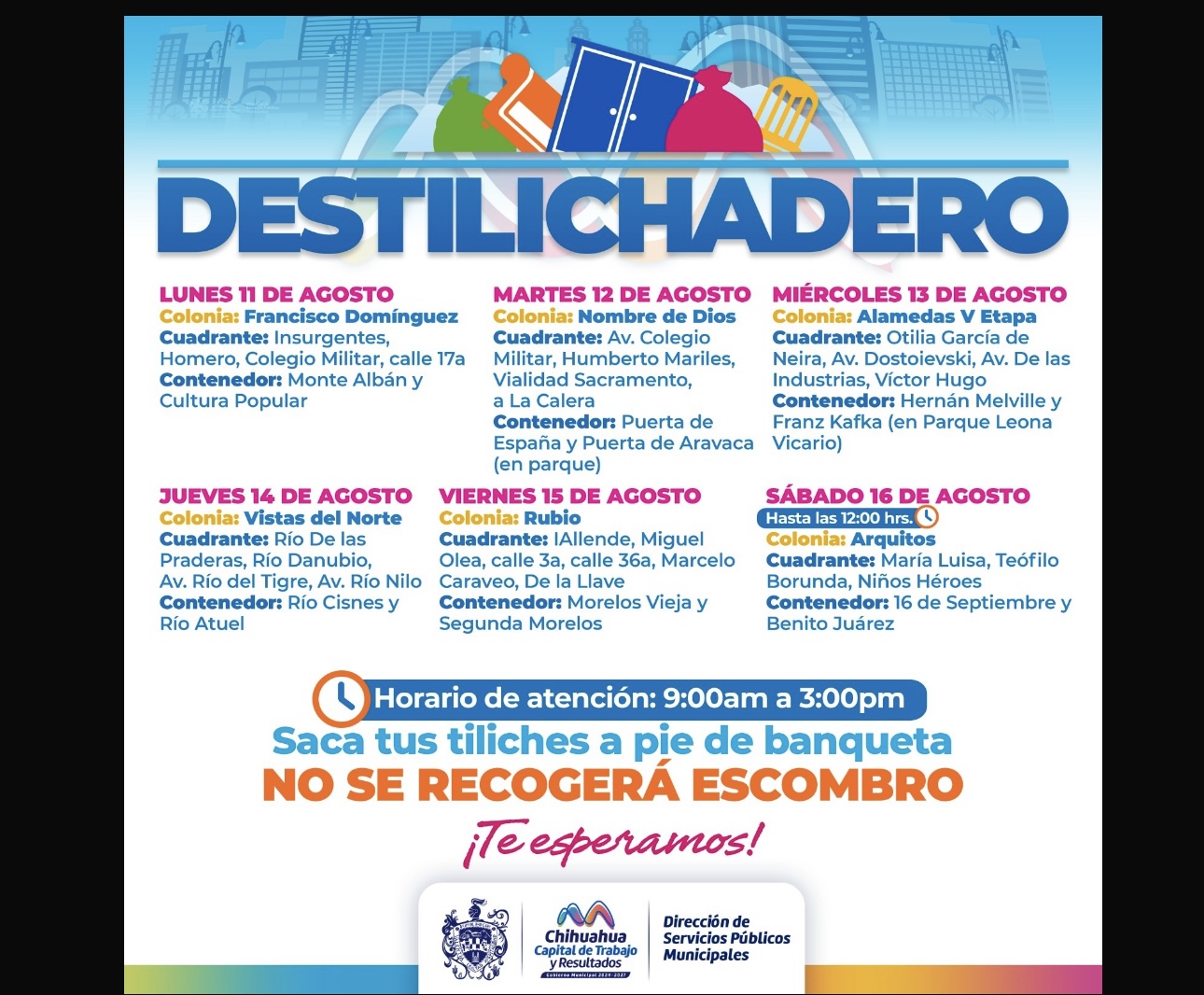 DESTILICHADERO

LUNES 11 DE AGOSTO
Colonia: Francisco Domínguez
Cuadrante: Insurgentes, Homero, Colegio Militar, calle 17a
Contenedor: Monte Albán y Cultura Popular

MARTES 12 DE AGOSTO
Colonia: Nombre de Dios
Cuadrante: Av. Colegio Militar, Humberto Mariles, Vialidad Sacramento, a La Calera
Contenedor: Puerta de España y Puerta de Aravaca (en parque)

MIÉRCOLES 13 DE AGOSTO
Colonia: Alamedas V Etapa
Cuadrante: Otilia García de Neira, Av. Dostoievski, Av. De las Industrias, Víctor Hugo
Contenedor: Hernán Melville y Franz Kafka (en Parque Leona Vicario)

JUEVES 14 DE AGOSTO
Colonia: Vistas del Norte
Cuadrante: Río De las Praderas, Río Danubio, Av. Río del Tigre, Av. Río Nilo
Contenedor: Río Cisnes y Río Atuel

VIERNES 15 DE AGOSTO
Colonia: Rubio
Cuadrante: lAllende, Miguel Olea, calle 3a, calle 36a, Marcelo Caraveo, De la Llave
Contenedor: Morelos Vieja y Segunda Morelos

SÁBADO 16 DE AGOSTO
Hasta las 12:00 hrs.
Colonia: Arquitos
Cuadrante: María Luisa, Teófilo Borunda, Niños Héroes
Contenedor: 16 de Septiembre y Benito Juárez

Horario de atención: 9:00am a 3:00pm
Saca tus tiliches a pie de banqueta
NO SE RECOGERÁ ESCOMBRO
¡Te esperamos!

Chihuahua Capital de Trabajo y Resultados
Gobierno Municipal 2024-2027
Dirección de Servicios Públicos Municipales